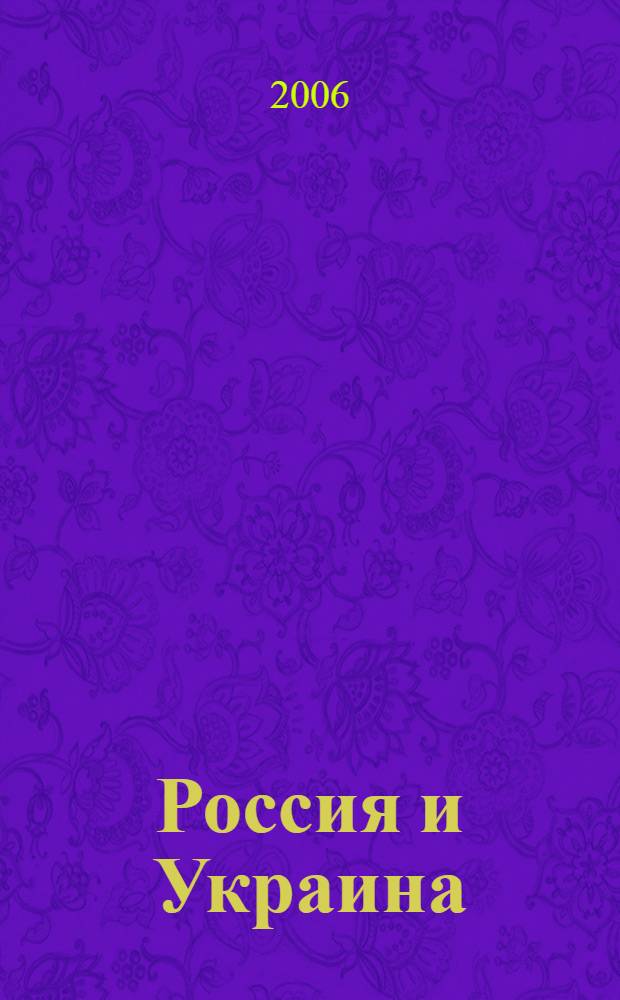 2006

Россия и Украина